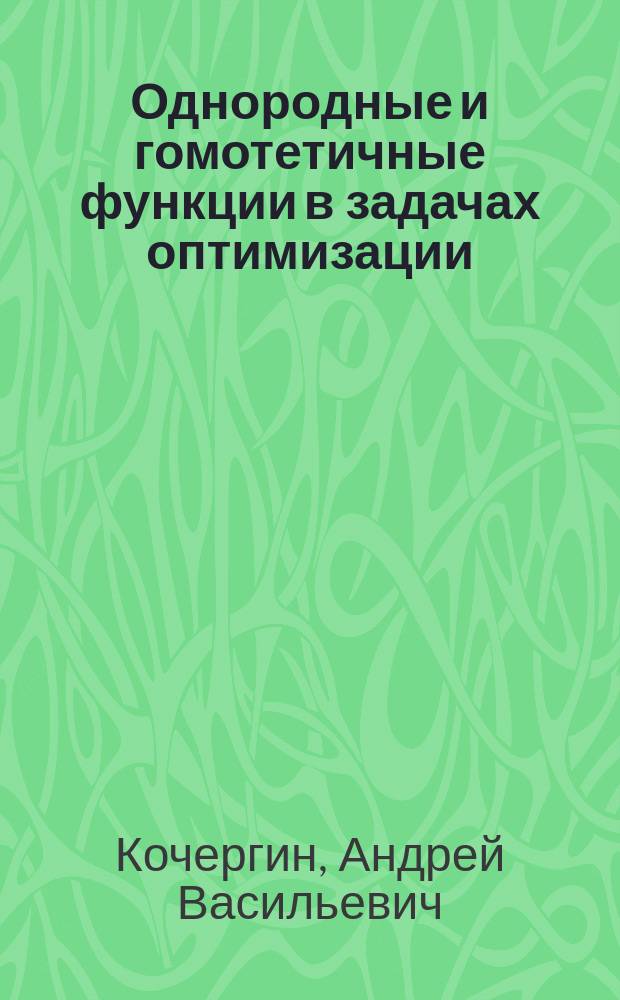 Однородные и гомотетичные функции в задачах оптимизации

Кочергин, Андрей Васильевич